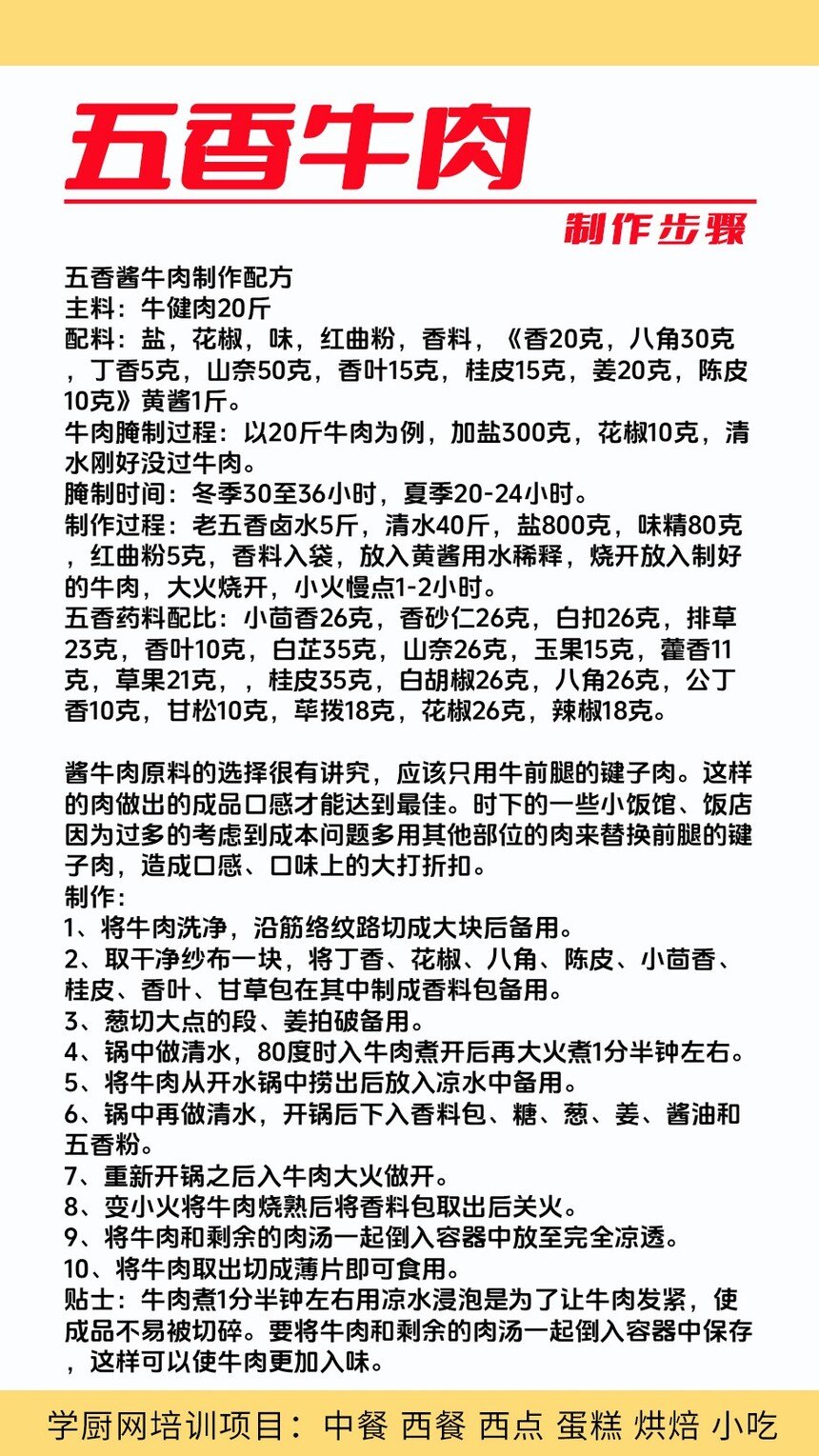 五香牛肉

制作步骤

五香酱牛肉制作配方
主料：牛健肉20斤
配料：盐，花椒，味，红曲粉，香料，《香20克，八角30克，丁香5克，山奈50克，香叶15克，桂皮15克，姜20克，陈皮10克》黄酱1斤。
牛肉腌制过程：以20斤牛肉为例，加盐300克，花椒10克，清水刚好没过牛肉。
腌制时间：冬季30至36小时，夏季20-24小时。
制作过程：老五香卤水5斤，清水40斤，盐800克，味精80克，红曲粉5克，香料入袋，放入黄酱用水稀释，烧开放入制好的牛肉，大火烧开，小火慢点1-2小时。
五香药料配比：小茴香26克，香砂仁26克，白扣26克，排草23克，香叶10克，白芷35克，山奈26克，玉果15克，藿香11克，草果21克，，桂皮35克，白胡椒26克，八角26克，公丁香10克，甘松10克，荜拨18克，花椒26克，辣椒18克。

酱牛肉原料的选择很有讲究，应该只用牛前腿的键子肉。这样的肉做出的成品口感才能达到最佳。时下的一些小饭馆、饭店因为过多的考虑到成本问题多用其他部位的肉来替换前腿的键子肉，造成口感、口味上的大打折扣。
制作：
1、将牛肉洗净，沿筋络纹路切成大块后备用。
2、取干净纱布一块，将丁香、花椒、八角、陈皮、小茴香、桂皮、香叶、甘草包在其中制成香料包备用。
3、葱切大点的段、姜拍破备用。
4、锅中做清水，80度时入牛肉煮开后再大火煮1分半钟左右。
5、将牛肉从开水锅中捞出后放入凉水中备用。
6、锅中再做清水，开锅后下入香料包、糖、葱、姜、酱油和五香粉。
7、重新开锅之后入牛肉大火做开。
8、变小火将牛肉烧熟后将香料包取出后关火。
9、将牛肉和剩余的肉汤一起倒入容器中放至完全凉透。
10、将牛肉取出切成薄片即可食用。
贴士：牛肉煮1分半钟左右用凉水浸泡是为了让牛肉发紧，使成品不易被切碎。要将牛肉和剩余的肉汤一起倒入容器中保存，这样可以使牛肉更加入味。

学厨网培训项目：中餐 西餐 西点 蛋糕 烘焙 小吃